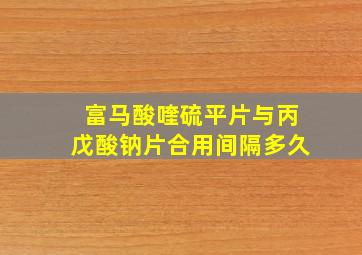 富马酸喹硫平片与丙戊酸钠片合用间隔多久